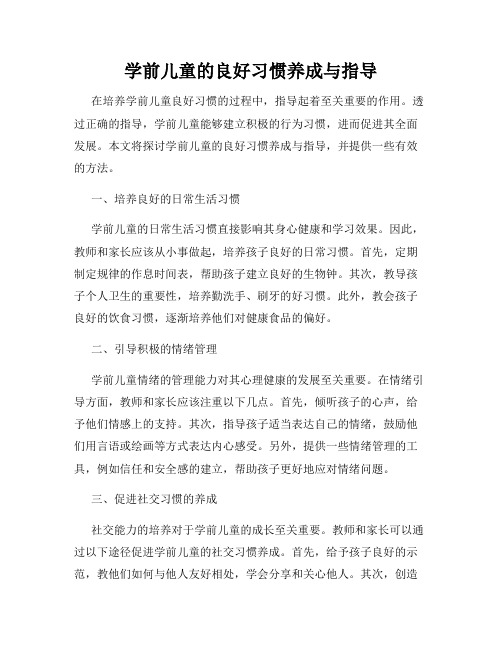 学前儿童的良好习惯养成与指导

在培养学前儿童良好习惯的过程中，指导起着至关重要的作用。透过正确的指导，学前儿童能够建立积极的行为习惯，进而促进其全面发展。本文将探讨学前儿童的良好习惯养成与指导，并提供一些有效的方法。

一、培养良好的日常生活习惯

学前儿童的日常生活习惯直接影响其身心健康和学习效果。因此，教师和家长应该从小事做起，培养孩子良好的日常习惯。首先，定期制定规律的作息时间表，帮助孩子建立良好的生物钟。其次，教导孩子个人卫生的重要性，培养勤洗手、刷牙的好习惯。此外，教会孩子良好的饮食习惯，逐渐培养他们对健康食品的偏好。

二、引导积极的情绪管理

学前儿童情绪的管理能力对其心理健康的发展至关重要。在情绪引导方面，教师和家长应该注重以下几点。首先，倾听孩子的心声，给予他们情感上的支持。其次，指导孩子适当表达自己的情绪，鼓励他们用言语或绘画等方式表达内心感受。另外，提供一些情绪管理的工具，例如信任和安全感的建立，帮助孩子更好地应对情绪问题。

三、促进社交习惯的养成

社交能力的培养对于学前儿童的成长至关重要。教师和家长可以通过以下途径促进学前儿童的社交习惯养成。首先，给予孩子良好的示范，教他们如何与他人友好相处，学会分享和关心他人。其次，创造